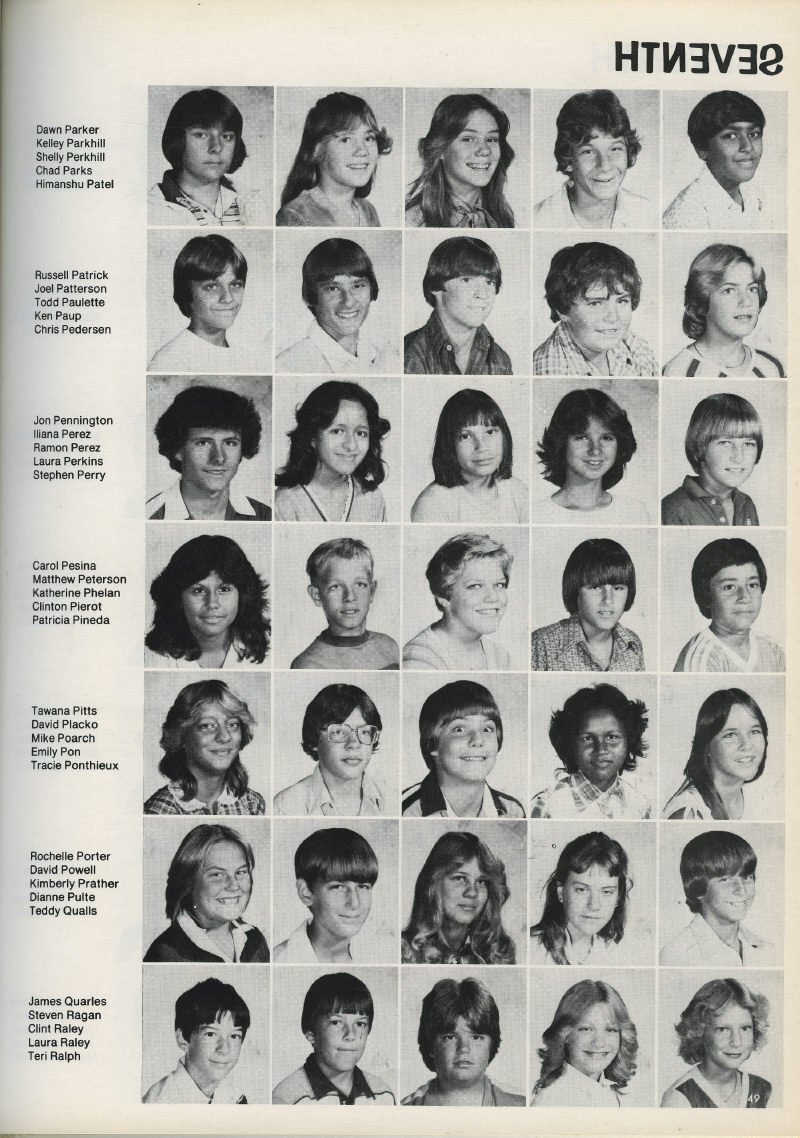 SEVENTH

Dawn Parker
Kelley Parkhill
Shelly Perkhill
Chad Parks
Himanshu Patel

Russell Patrick
Joel Patterson
Todd Paulette
Ken Paup
Chris Pedersen

Jon Pennington
Iliana Perez
Ramon Perez
Laura Perkins
Stephen Perry

Carol Pesina
Matthew Peterson
Katherine Phelan
Clinton Pierot
Patricia Pineda

Tawana Pitts
David Placko
Mike Poarch
Emily Pon
Tracie Ponthieux

Rochelle Porter
David Powell
Kimberly Prather
Dianne Pulte
Teddy Qualls

James Quarles
Steven Ragan
Clint Raley
Laura Raley
Teri Ralph

49